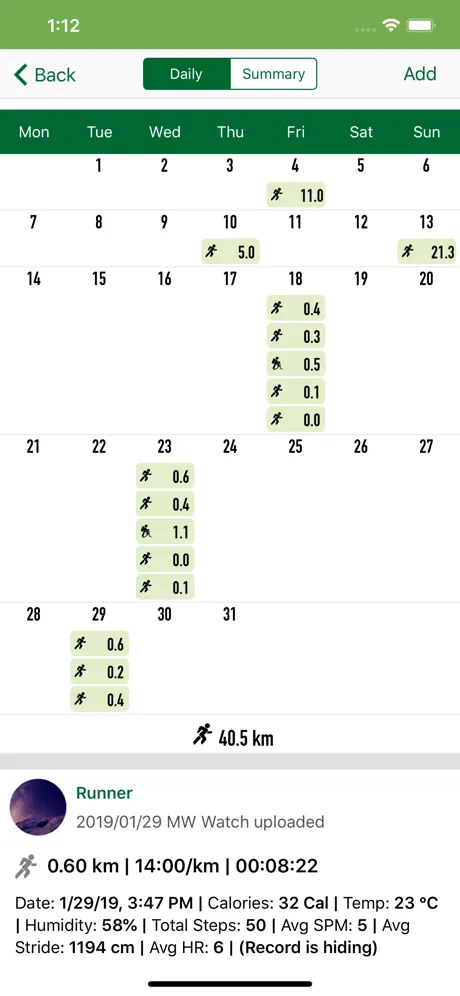 1:12

Back Daily Summary Add

| Mon | Tue | Wed | Thu | Fri | Sat | Sun |
|---|---|---|---|---|---|---|
| | 1 | 2 | 3 | 4 11.0 | 5 | 6 |
| 7 | 8 | 9 | 10 5.0 | 11 | 12 | 13 21.3 |
| 14 | 15 | 16 | 17 | 18 0.4 0.3 0.5 0.1 0.0 | 19 | 20 |
| 21 | 22 | 23 0.6 0.4 1.1 0.0 0.1 | 24 | 25 | 26 | 27 |
| 28 | 29 0.6 0.2 0.4 | 30 | 31 | | | |

40.5 km

Runner
2019/01/29 MW Watch uploaded

0.60 km | 14:00/km | 00:08:22

Date: 1/29/19, 3:47 PM | Calories: 32 Cal | Temp: 23 °C | Humidity: 58% | Total Steps: 50 | Avg SPM: 5 | Avg Stride: 1194 cm | Avg HR: 6 | (Record is hiding)